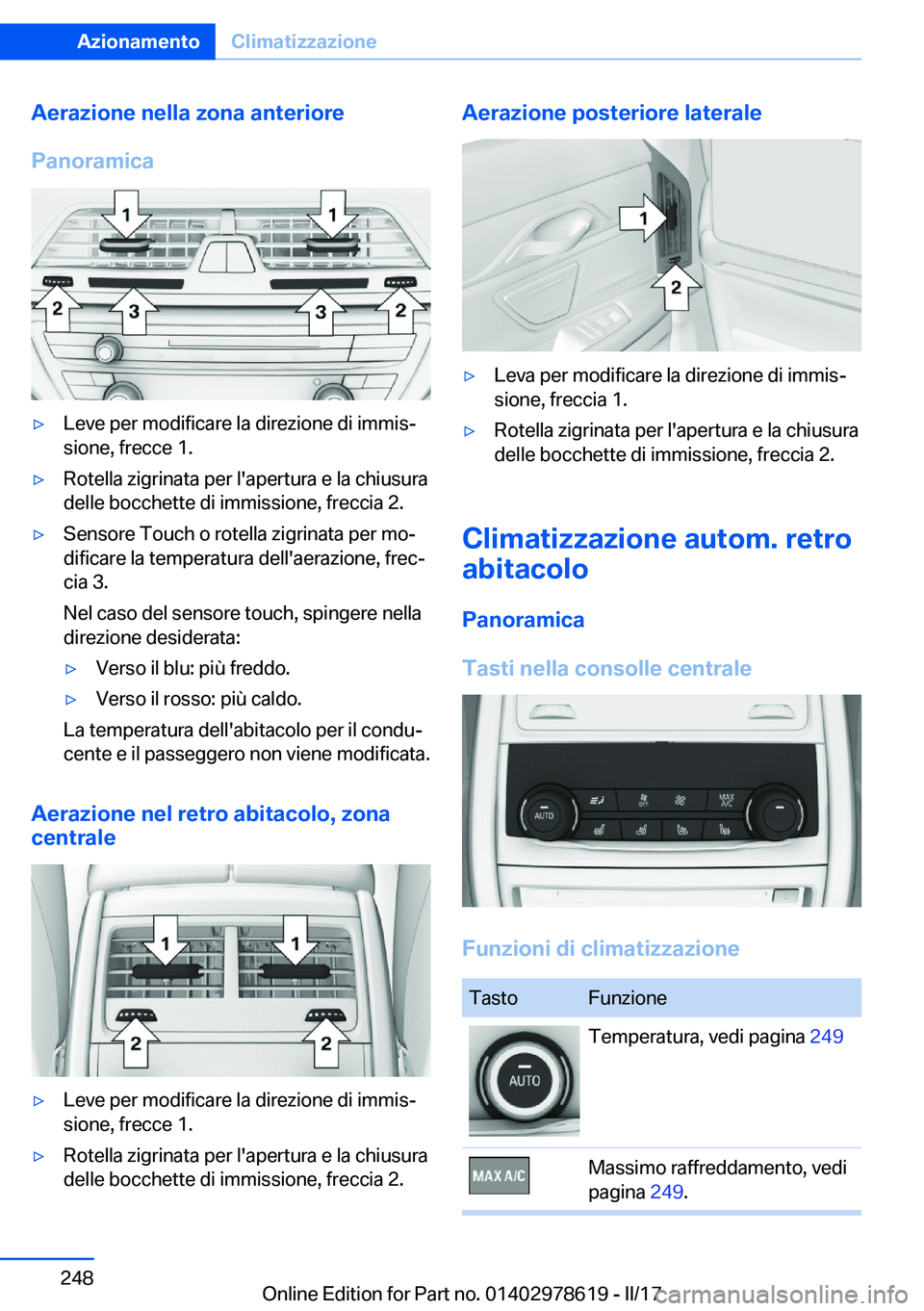 Azionamento Climatizzazione

Aerazione nella zona anteriore

Panoramica

1 1
2 3 3 2

▷ Leve per modificare la direzione di immissione, frecce 1.

▷ Rotella zigrinata per l'apertura e la chiusura delle bocchette di immissione, freccia 2.

▷ Sensore Touch o rotella zigrinata per modificare la temperatura dell'aerazione, freccia 3.

Nel caso del sensore touch, spingere nella direzione desiderata:

▷ Verso il blu: più freddo.

▷ Verso il rosso: più caldo.

La temperatura dell'abitacolo per il conducente e il passeggero non viene modificata.

Aerazione nel retro abitacolo, zona centrale

1 1
2 2

▷ Leve per modificare la direzione di immissione, frecce 1.

▷ Rotella zigrinata per l'apertura e la chiusura delle bocchette di immissione, freccia 2.

Aerazione posteriore laterale

1
2

▷ Leva per modificare la direzione di immissione, freccia 1.

▷ Rotella zigrinata per l'apertura e la chiusura delle bocchette di immissione, freccia 2.

Climatizzazione autom. retro abitacolo

Panoramica

Tasti nella consolle centrale

AUTO MAX A/C

Funzioni di climatizzazione

| Tasto | Funzione |
|---|---|
| AUTO | Temperatura, vedi pagina 249 |
| MAX A/C | Massimo raffreddamento, vedi pagina 249. |

248

Online Edition for Part no. 01402978619 - II/17
carmanualsonline.info